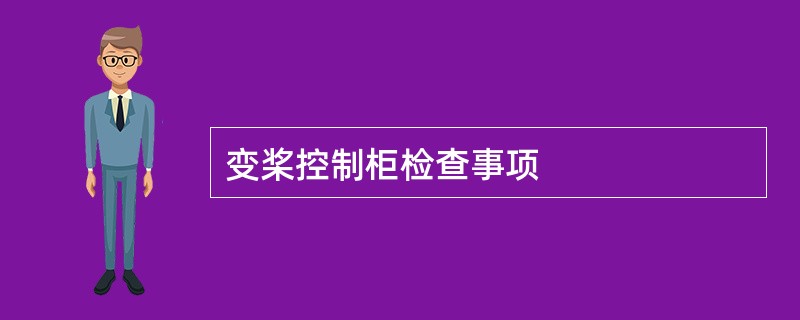 变桨控制柜检查事项